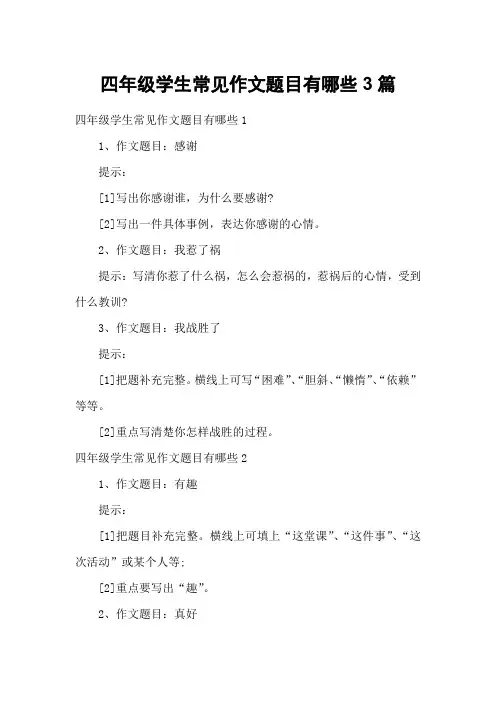 四年级学生常见作文题目有哪些 3 篇

四年级学生常见作文题目有哪些 1

1、作文题目：感谢

提示：

[1]写出你感谢谁，为什么要感谢?

[2]写出一件具体事例，表达你感谢的心情。

2、作文题目：我惹了祸

提示：写清你惹了什么祸，怎么会惹祸的，惹祸后的心情，受到什么教训?

3、作文题目：我战胜了

提示：

[1]把题补充完整。横线上可写“困难”、“胆斜、“懒惰”、“依赖”等等。

[2]重点写清楚你怎样战胜的过程。

四年级学生常见作文题目有哪些 2

1、作文题目：有趣

提示：

[1]把题目补充完整。横线上可填上“这堂课”、“这件事”、“这次活动”或某个人等;

[2]重点要写出“趣”。

2、作文题目：真好